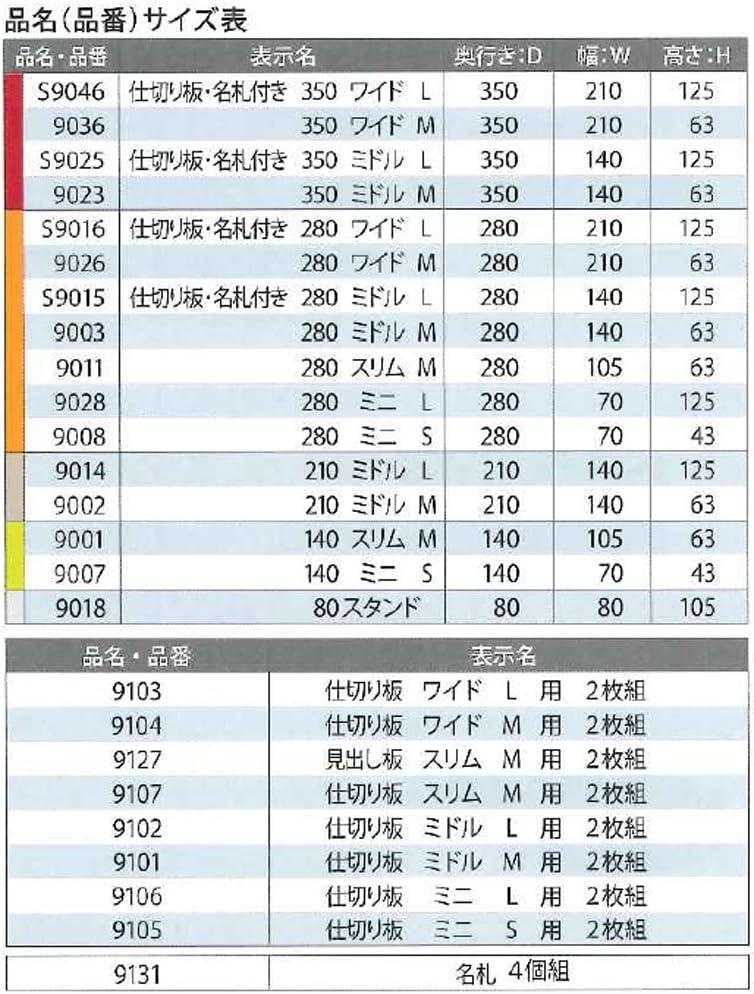 品名(品番)サイズ表

| 品名・品番 | 表示名 | 奥行き:D | 幅:W | 高さ:H |
|---|---|---|---|---|
| S9046 | 仕切り板・名札付き 350 ワイド L | 350 | 210 | 125 |
| 9036 | 350 ワイド M | 350 | 210 | 63 |
| S9025 | 仕切り板・名札付き 350 ミドル L | 350 | 140 | 125 |
| 9023 | 350 ミドル M | 350 | 140 | 63 |
| S9016 | 仕切り板・名札付き 280 ワイド L | 280 | 210 | 125 |
| 9026 | 280 ワイド M | 280 | 210 | 63 |
| S9015 | 仕切り板・名札付き 280 ミドル L | 280 | 140 | 125 |
| 9003 | 280 ミドル M | 280 | 140 | 63 |
| 9011 | 280 スリム M | 280 | 105 | 63 |
| 9028 | 280 ミニ L | 280 | 70 | 125 |
| 9008 | 280 ミニ S | 280 | 70 | 43 |
| 9014 | 210 ミドル L | 210 | 140 | 125 |
| 9002 | 210 ミドル M | 210 | 140 | 63 |
| 9001 | 140 スリム M | 140 | 105 | 63 |
| 9007 | 140 ミニ S | 140 | 70 | 43 |
| 9018 | 80スタンド | 80 | 80 | 105 |

| 品名・品番 | 表示名 |
|---|---|
| 9103 | 仕切り板 ワイド L 用 2枚組 |
| 9104 | 仕切り板 ワイド M 用 2枚組 |
| 9127 | 見出し板 スリム M 用 2枚組 |
| 9107 | 仕切り板 スリム M 用 2枚組 |
| 9102 | 仕切り板 ミドル L 用 2枚組 |
| 9101 | 仕切り板 ミドル M 用 2枚組 |
| 9106 | 仕切り板 ミニ L 用 2枚組 |
| 9105 | 仕切り板 ミニ S 用 2枚組 |

9131 名札 4個組